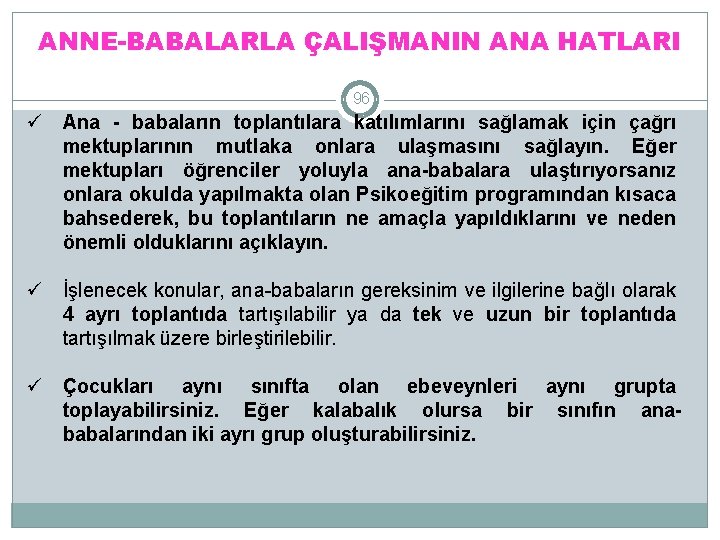 ANNE-BABALARLA ÇALIŞMANIN ANA HATLARI

96

✓ Ana - babaların toplantılara katılımlarını sağlamak için çağrı mektuplarının mutlaka onlara ulaşmasını sağlayın. Eğer mektupları öğrenciler yoluyla ana-babalara ulaştırıyorsanız onlara okulda yapılmakta olan Psikoeğitim programından kısaca bahsederek, bu toplantıların ne amaçla yapıldıklarını ve neden önemli olduklarını açıklayın.

✓ İşlenecek konular, ana-babaların gereksinim ve ilgilerine bağlı olarak 4 ayrı toplantıda tartışılabilir ya da tek ve uzun bir toplantıda tartışılmak üzere birleştirilebilir.

✓ Çocukları aynı sınıfta olan ebeveynleri aynı grupta toplayabilirsiniz. Eğer kalabalık olursa bir sınıfın ana-babalarından iki ayrı grup oluşturabilirsiniz.